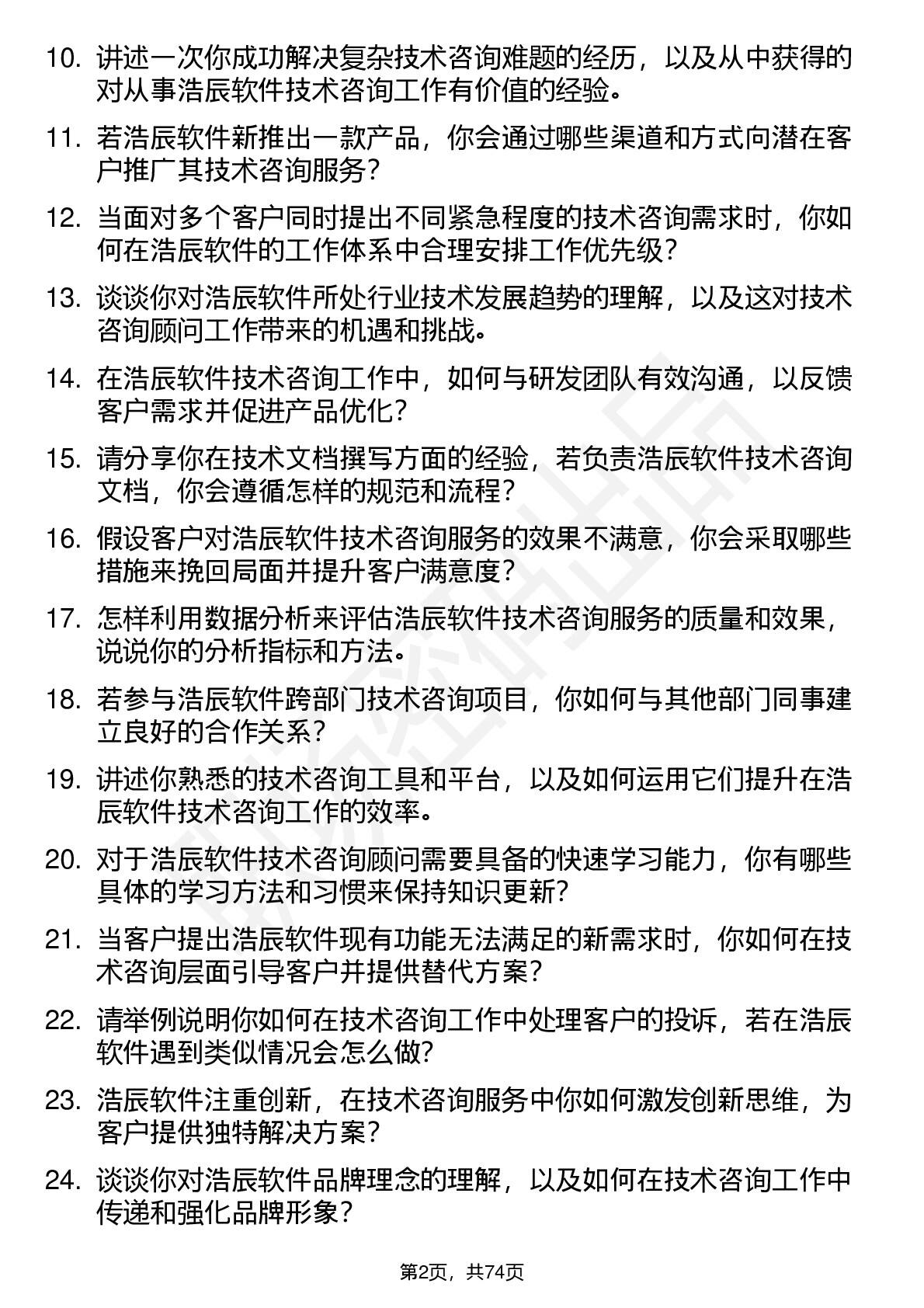 10. 讲述一次你成功解决复杂技术咨询难题的经历，以及从中获得的对从事浩辰软件技术咨询工作有价值的经验。

11. 若浩辰软件新推出一款产品，你会通过哪些渠道和方式向潜在客户推广其技术咨询服务？

12. 当面对多个客户同时提出不同紧急程度的技术咨询需求时，你如何在浩辰软件的工作体系中合理安排工作优先级？

13. 谈谈你对浩辰软件所处行业技术发展趋势的理解，以及这对技术咨询顾问工作带来的机遇和挑战。

14. 在浩辰软件技术咨询工作中，如何与研发团队有效沟通，以反馈客户需求并促进产品优化？

15. 请分享你在技术文档撰写方面的经验，若负责浩辰软件技术咨询文档，你会遵循怎样的规范和流程？

16. 假设客户对浩辰软件技术咨询服务的效果不满意，你会采取哪些措施来挽回局面并提升客户满意度？

17. 怎样利用数据分析来评估浩辰软件技术咨询服务的质量和效果，说说你的分析指标和方法。

18. 若参与浩辰软件跨部门技术咨询项目，你如何与其他部门同事建立良好的合作关系？

19. 讲述你熟悉的技术咨询工具和平台，以及如何运用它们提升在浩辰软件技术咨询工作的效率。

20. 对于浩辰软件技术咨询顾问需要具备的快速学习能力，你有哪些具体的学习方法和习惯来保持知识更新？

21. 当客户提出浩辰软件现有功能无法满足的新需求时，你如何在技术咨询层面引导客户并提供替代方案？

22. 请举例说明你如何在技术咨询工作中处理客户的投诉，若在浩辰软件遇到类似情况会怎么做？

23. 浩辰软件注重创新，在技术咨询服务中你如何激发创新思维，为客户提供独特解决方案？

24. 谈谈你对浩辰软件品牌理念的理解，以及如何在技术咨询工作中传递和强化品牌形象？

第2页，共74页